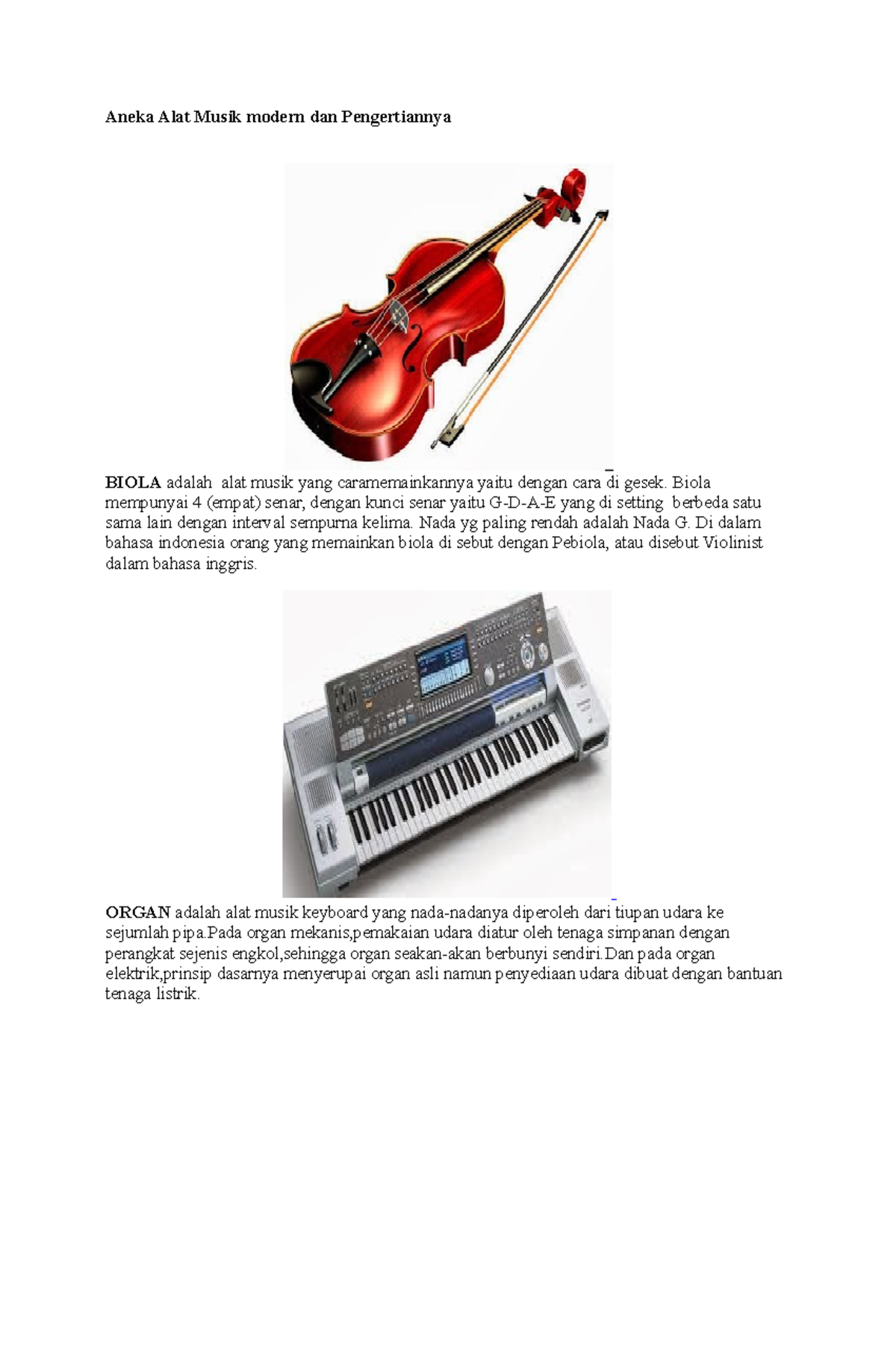 Aneka Alat Musik modern dan Pengertiannya

BIOLA adalah alat musik yang caramemainkannya yaitu dengan cara di gesek. Biola mempunyai 4 (empat) senar, dengan kunci senar yaitu G-D-A-E yang di setting berbeda satu sama lain dengan interval sempurna kelima. Nada yg paling rendah adalah Nada G. Di dalam bahasa indonesia orang yang memainkan biola di sebut dengan Pebiola, atau disebut Violinist dalam bahasa inggris.

ORGAN adalah alat musik keyboard yang nada-nadanya diperoleh dari tiupan udara ke sejumlah pipa.Pada organ mekanis,pemakaian udara diatur oleh tenaga simpanan dengan perangkat sejenis engkol,sehingga organ seakan-akan berbunyi sendiri.Dan pada organ elektrik,prinsip dasarnya menyerupai organ asli namun penyediaan udara dibuat dengan bantuan tenaga listrik.